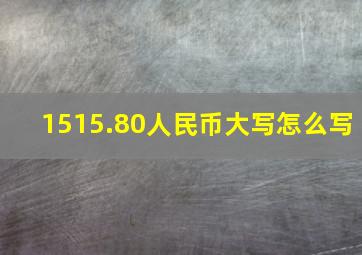 1515.80人民币大写怎么写